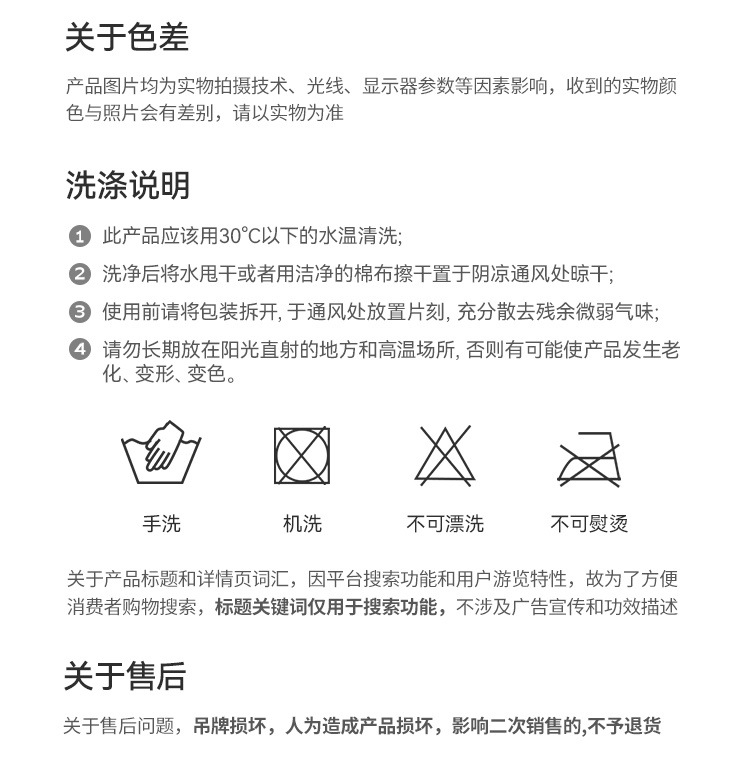 关于色差

产品图片均为实物拍摄技术、光线、显示器参数等因素影响，收到的实物颜色与照片会有差别，请以实物为准

洗涤说明

1 此产品应该用30°C以下的水温清洗;

2 洗净后将水甩干或者用洁净的棉布擦干置于阴凉通风处晾干;

3 使用前请将包装拆开, 于通风处放置片刻, 充分散去残余微弱气味;

4 请勿长期放在阳光直射的地方和高温场所, 否则有可能使产品发生老化、变形、变色。

手洗 机洗 不可漂洗 不可熨烫

关于产品标题和详情页词汇，因平台搜索功能和用户游览特性，故为了方便消费者购物搜索，标题关键词仅用于搜索功能，不涉及广告宣传和功效描述

关于售后

关于售后问题，吊牌损坏，人为造成产品损坏，影响二次销售的,不予退货